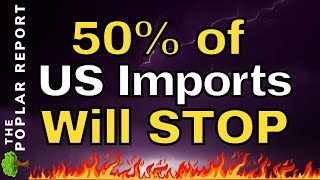 THE POPLAR REPORT

50% of US Imports Will STOP